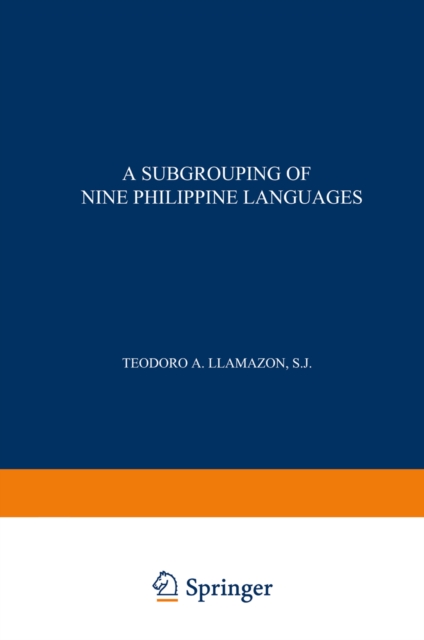 A SUBGROUPING OF
NINE PHILIPPINE LANGUAGES

TEODORO A. LLAMAZON, S.J.

Springer